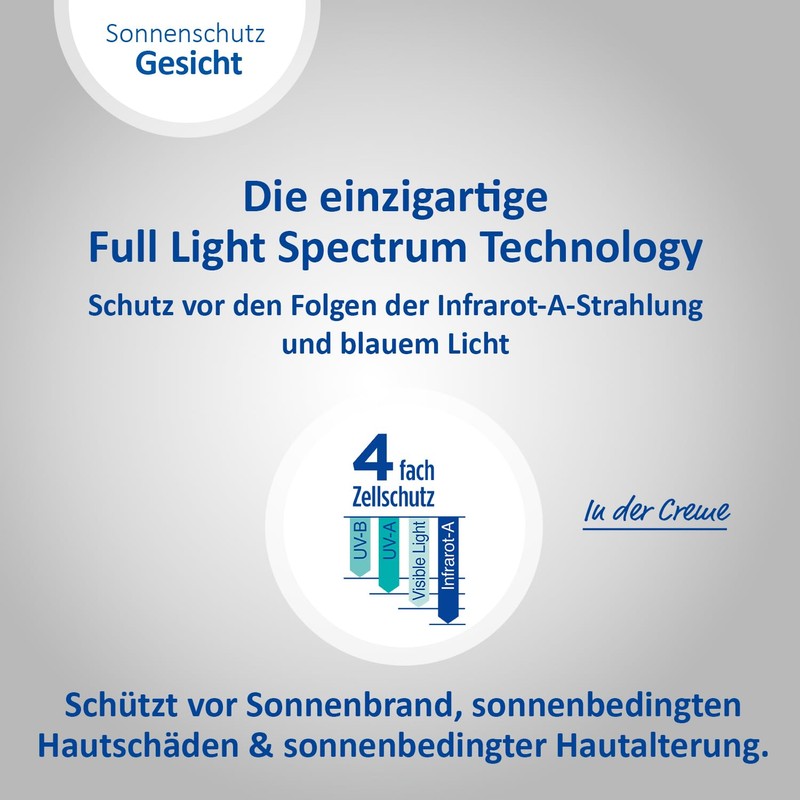 Sonnenschutz
Gesicht

Die einzigartige
Full Light Spectrum Technology

Schutz vor den Folgen der Infrarot-A-Strahlung und blauem Licht

4 fach
Zellschutz

UV-B
UV-A
Visible Light
Infrarot-A

In der Creme

Schützt vor Sonnenbrand, sonnenbedingten Hautschäden & sonnenbedingter Hautalterung.